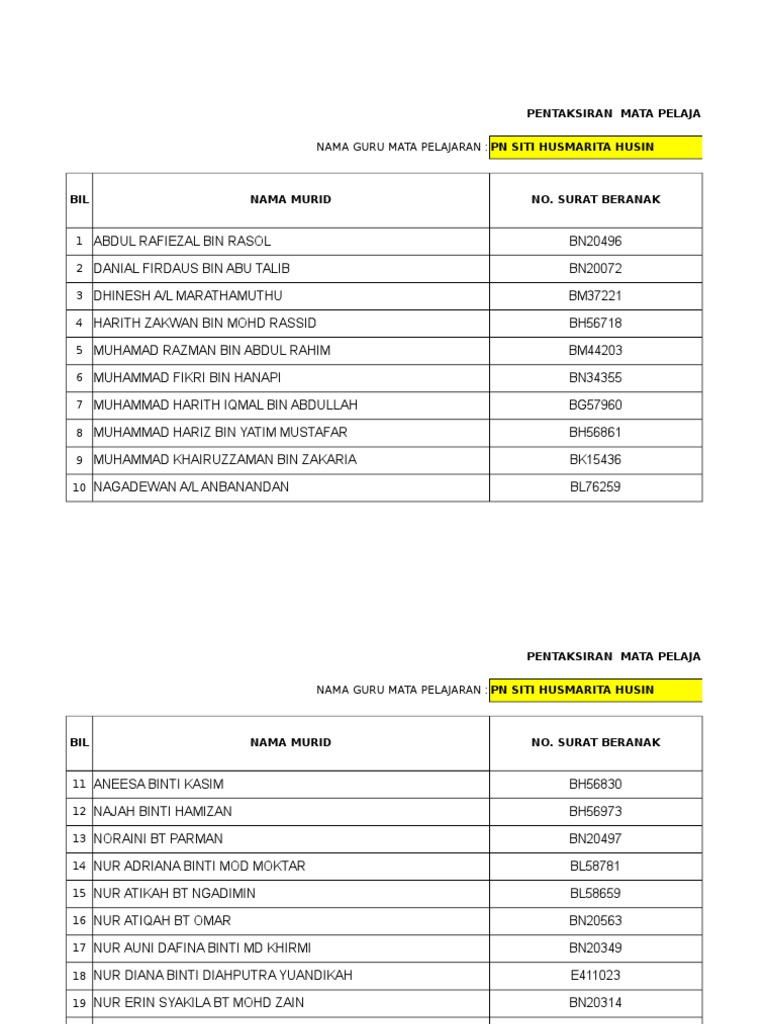 PENTAKSIRAN MATA PELAJA

NAMA GURU MATA PELAJARAN : PN SITI HUSMARITA HUSIN

| BIL | NAMA MURID | NO. SURAT BERANAK |
|---|---|---|
| 1 | ABDUL RAFIEZAL BIN RASOL | BN20496 |
| 2 | DANIAL FIRDAUS BIN ABU TALIB | BN20072 |
| 3 | DHINESH A/L MARATHAMUTHU | BM37221 |
| 4 | HARITH ZAKWAN BIN MOHD RASSID | BH56718 |
| 5 | MUHAMAD RAZMAN BIN ABDUL RAHIM | BM44203 |
| 6 | MUHAMMAD FIKRI BIN HANAPI | BN34355 |
| 7 | MUHAMMAD HARITH IQMAL BIN ABDULLAH | BG57960 |
| 8 | MUHAMMAD HARIZ BIN YATIM MUSTAFAR | BH56861 |
| 9 | MUHAMMAD KHAIRUZZAMAN BIN ZAKARIA | BK15436 |
| 10 | NAGADEWAN A/L ANBANANDAN | BL76259 |

PENTAKSIRAN MATA PELAJA

NAMA GURU MATA PELAJARAN : PN SITI HUSMARITA HUSIN

| BIL | NAMA MURID | NO. SURAT BERANAK |
|---|---|---|
| 11 | ANEESA BINTI KASIM | BH56830 |
| 12 | NAJAH BINTI HAMIZAN | BH56973 |
| 13 | NORAINI BT PARMAN | BN20497 |
| 14 | NUR ADRIANA BINTI MOD MOKTAR | BL58781 |
| 15 | NUR ATIKAH BT NGADIMIN | BL58659 |
| 16 | NUR ATIQAH BT OMAR | BN20563 |
| 17 | NUR AUNI DAFINA BINTI MD KHIRMI | BN20349 |
| 18 | NUR DIANA BINTI DIAHPUTRA YUANDIKAH | E411023 |
| 19 | NUR ERIN SYAKILA BT MOHD ZAIN | BN20314 |